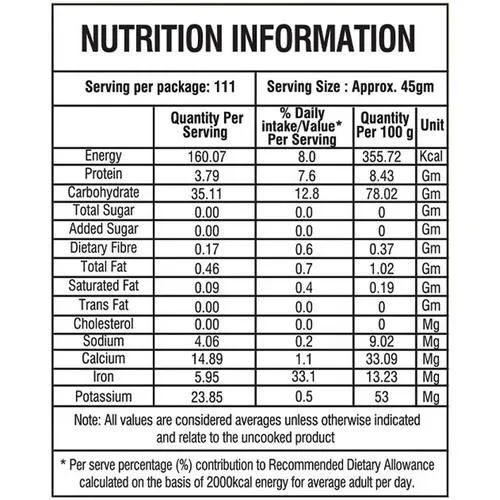 NUTRITION INFORMATION

Serving per package: 111

Serving Size : Approx. 45gm

|  | Quantity Per Serving | % Daily intake/Value* Per Serving | Quantity Per 100 g | Unit |
|---|---|---|---|---|
| Energy | 160.07 | 8.0 | 355.72 | Kcal |
| Protein | 3.79 | 7.6 | 8.43 | Gm |
| Carbohydrate | 35.11 | 12.8 | 78.02 | Gm |
| Total Sugar | 0.00 | 0.0 | 0 | Gm |
| Added Sugar | 0.00 | 0.0 | 0 | Gm |
| Dietary Fibre | 0.17 | 0.6 | 0.37 | Gm |
| Total Fat | 0.46 | 0.7 | 1.02 | Gm |
| Saturated Fat | 0.09 | 0.4 | 0.19 | Gm |
| Trans Fat | 0.00 | 0.0 | 0 | Gm |
| Cholesterol | 0.00 | 0.0 | 0 | Mg |
| Sodium | 4.06 | 0.2 | 9.02 | Mg |
| Calcium | 14.89 | 1.1 | 33.09 | Mg |
| Iron | 5.95 | 33.1 | 13.23 | Mg |
| Potassium | 23.85 | 0.5 | 53 | Mg |

Note: All values are considered averages unless otherwise indicated and relate to the uncooked product

* Per serve percentage (%) contribution to Recommended Dietary Allowance calculated on the basis of 2000kcal energy for average adult per day.